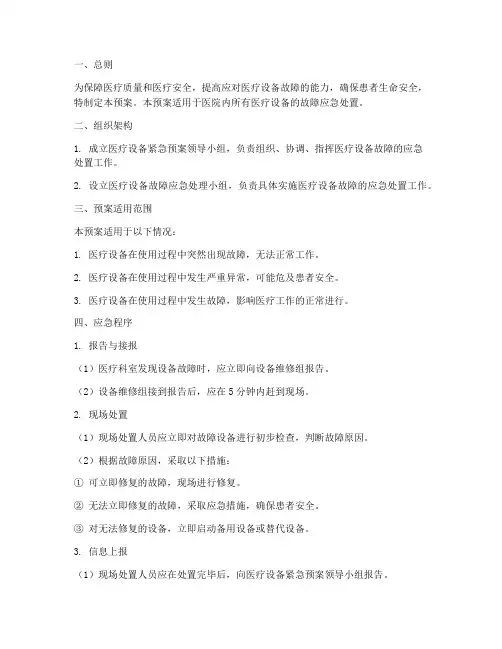 一、总则

为保障医疗质量和医疗安全，提高应对医疗设备故障的能力，确保患者生命安全，特制定本预案。本预案适用于医院内所有医疗设备的故障应急处置。

二、组织架构

1. 成立医疗设备紧急预案领导小组，负责组织、协调、指挥医疗设备故障的应急处置工作。

2. 设立医疗设备故障应急处理小组，负责具体实施医疗设备故障的应急处置工作。

三、预案适用范围

本预案适用于以下情况：

1. 医疗设备在使用过程中突然出现故障，无法正常工作。

2. 医疗设备在使用过程中发生严重异常，可能危及患者安全。

3. 医疗设备在使用过程中发生故障，影响医疗工作的正常进行。

四、应急程序

1. 报告与接报

（1）医疗科室发现设备故障时，应立即向设备维修组报告。

（2）设备维修组接到报告后，应在 5 分钟内赶到现场。

2. 现场处置

（1）现场处置人员应立即对故障设备进行初步检查，判断故障原因。

（2）根据故障原因，采取以下措施：

① 可立即修复的故障，现场进行修复。

② 无法立即修复的故障，采取应急措施，确保患者安全。

③ 对无法修复的设备，立即启动备用设备或替代设备。

3. 信息上报

（1）现场处置人员应在处置完毕后，向医疗设备紧急预案领导小组报告。